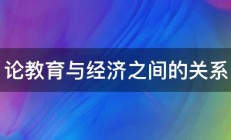 论教育与经济之间的关系